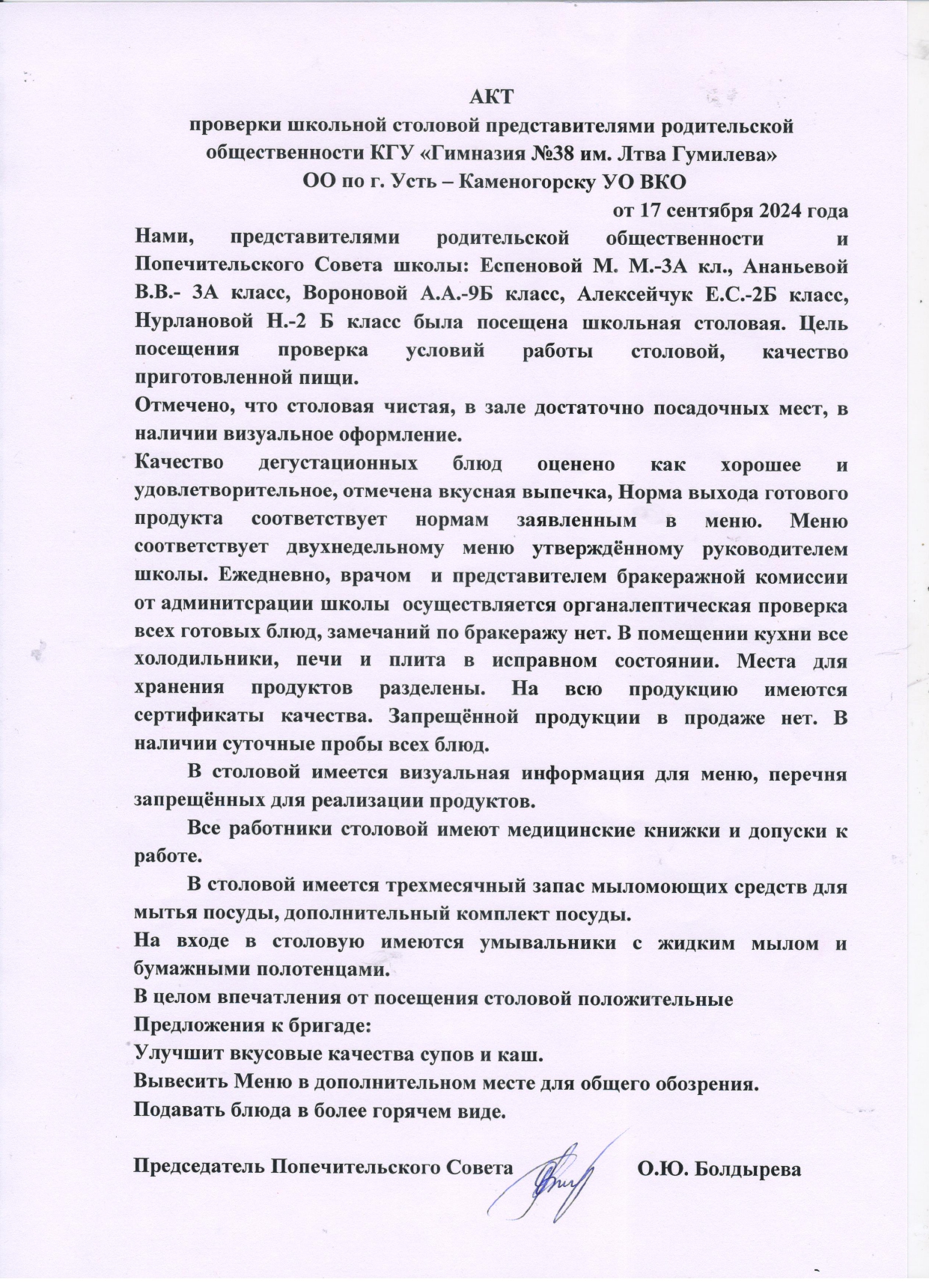 АКТ
проверки школьной столовой представителями родительской общественности КГУ «Гимназия №38 им. Лтва Гумилева»
ОО по г. Усть – Каменогорску УО ВКО
от 17 сентября 2024 года

Нами, представителями родительской общественности и Попечительского Совета школы: Еспеновой М. М.-3А кл., Ананьевой В.В.- 3А класс, Вороновой А.А.-9Б класс, Алексейчук Е.С.-2Б класс, Нурлановой Н.-2 Б класс была посещена школьная столовая. Цель посещения проверка условий работы столовой, качество приготовленной пищи.

Отмечено, что столовая чистая, в зале достаточно посадочных мест, в наличии визуальное оформление.

Качество дегустационных блюд оценено как хорошее и удовлетворительное, отмечена вкусная выпечка, Норма выхода готового продукта соответствует нормам заявленным в меню. Меню соответствует двухнедельному меню утверждённому руководителем школы. Ежедневно, врачом и представителем бракеражной комиссии от админитсрации школы осуществляется органалептическая проверка всех готовых блюд, замечаний по бракеражу нет. В помещении кухни все холодильники, печи и плита в исправном состоянии. Места для хранения продуктов разделены. На всю продукцию имеются сертификаты качества. Запрещённой продукции в продаже нет. В наличии суточные пробы всех блюд.

В столовой имеется визуальная информация для меню, перечня запрещённых для реализации продуктов.

Все работники столовой имеют медицинские книжки и допуски к работе.

В столовой имеется трехмесячный запас мыломоющих средств для мытья посуды, дополнительный комплект посуды.

На входе в столовую имеются умывальники с жидким мылом и бумажными полотенцами.

В целом впечатления от посещения столовой положительные
Предложения к бригаде:
Улучшит вкусовые качества супов и каш.
Вывесить Меню в дополнительном месте для общего обозрения.
Подавать блюда в более горячем виде.

Председатель Попечительского Совета О.Ю. Болдырева